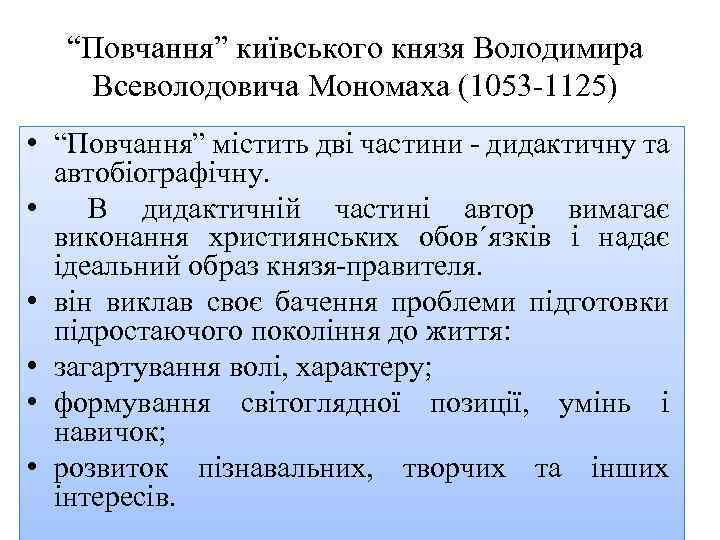 “Повчання” київського князя Володимира Всеволодовича Мономаха (1053-1125)

• “Повчання” містить дві частини - дидактичну та автобіографічну.
• В дидактичній частині автор вимагає виконання християнських обов´язків і надає ідеальний образ князя-правителя.
• він виклав своє бачення проблеми підготовки підростаючого покоління до життя:
• загартування волі, характеру;
• формування світоглядної позиції, умінь і навичок;
• розвиток пізнавальних, творчих та інших інтересів.